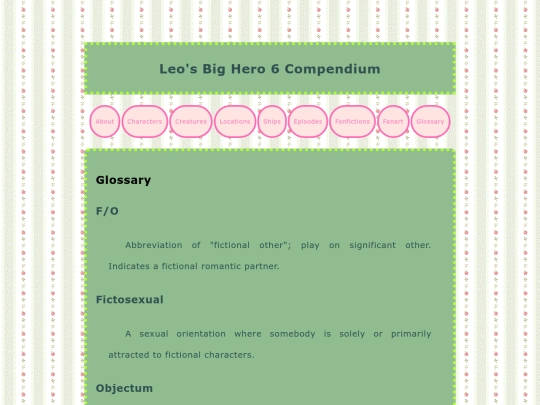 Leo's Big Hero 6 Compendium

About Characters Creatures Locations Ships Episodes Fanfictions Fanart Glossary

Glossary

F/O

Abbreviation of "fictional other"; play on significant other. Indicates a fictional romantic partner.

Fictosexual

A sexual orientation where somebody is solely or primarily attracted to fictional characters.

Objectum